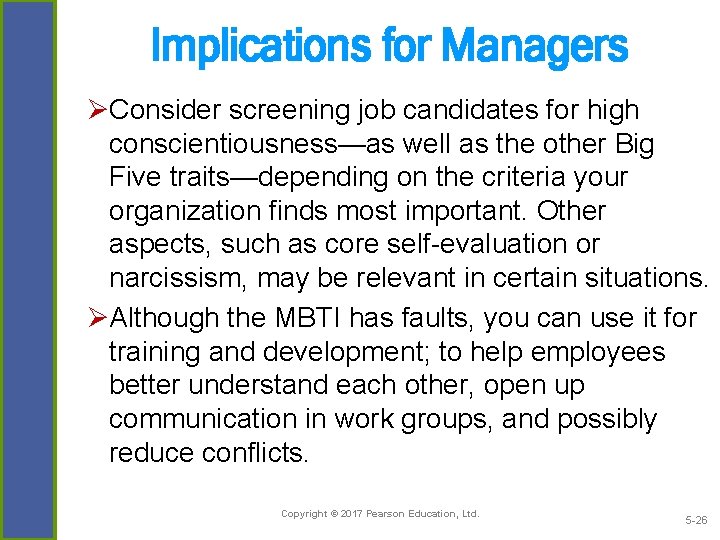 Implications for Managers

➢Consider screening job candidates for high conscientiousness—as well as the other Big Five traits—depending on the criteria your organization finds most important. Other aspects, such as core self-evaluation or narcissism, may be relevant in certain situations.

➢Although the MBTI has faults, you can use it for training and development; to help employees better understand each other, open up communication in work groups, and possibly reduce conflicts.

Copyright © 2017 Pearson Education, Ltd.

5-26